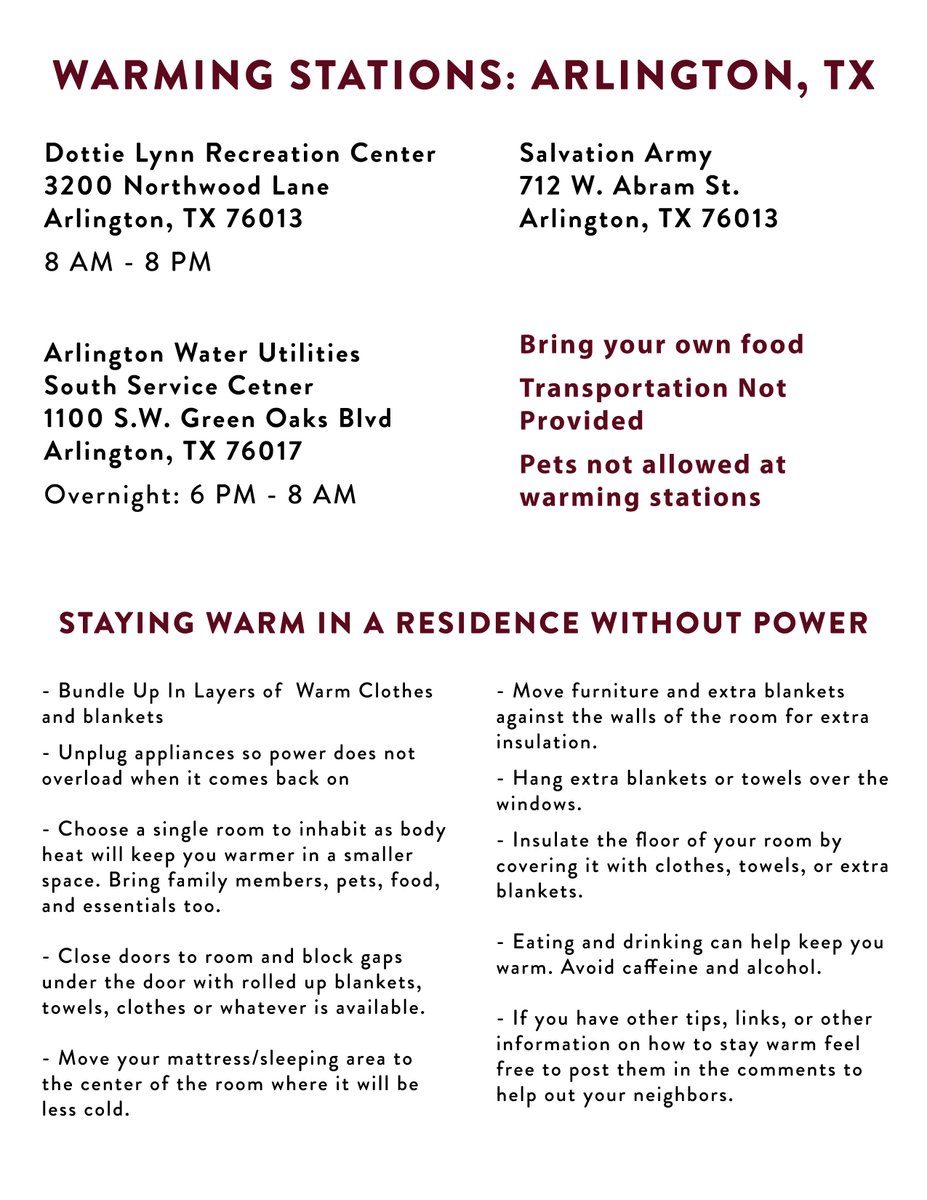 WARMING STATIONS: ARLINGTON, TX

Dottie Lynn Recreation Center
3200 Northwood Lane
Arlington, TX 76013

8 AM - 8 PM

Arlington Water Utilities
South Service Cetner
1100 S.W. Green Oaks Blvd
Arlington, TX 76017

Overnight: 6 PM - 8 AM

Salvation Army
712 W. Abram St.
Arlington, TX 76013

Bring your own food

Transportation Not Provided

Pets not allowed at warming stations

STAYING WARM IN A RESIDENCE WITHOUT POWER

- Bundle Up In Layers of Warm Clothes and blankets

- Unplug appliances so power does not overload when it comes back on

- Choose a single room to inhabit as body heat will keep you warmer in a smaller space. Bring family members, pets, food, and essentials too.

- Close doors to room and block gaps under the door with rolled up blankets, towels, clothes or whatever is available.

- Move your mattress/sleeping area to the center of the room where it will be less cold.

- Move furniture and extra blankets against the walls of the room for extra insulation.

- Hang extra blankets or towels over the windows.

- Insulate the floor of your room by covering it with clothes, towels, or extra blankets.

- Eating and drinking can help keep you warm. Avoid caffeine and alcohol.

- If you have other tips, links, or other information on how to stay warm feel free to post them in the comments to help out your neighbors.